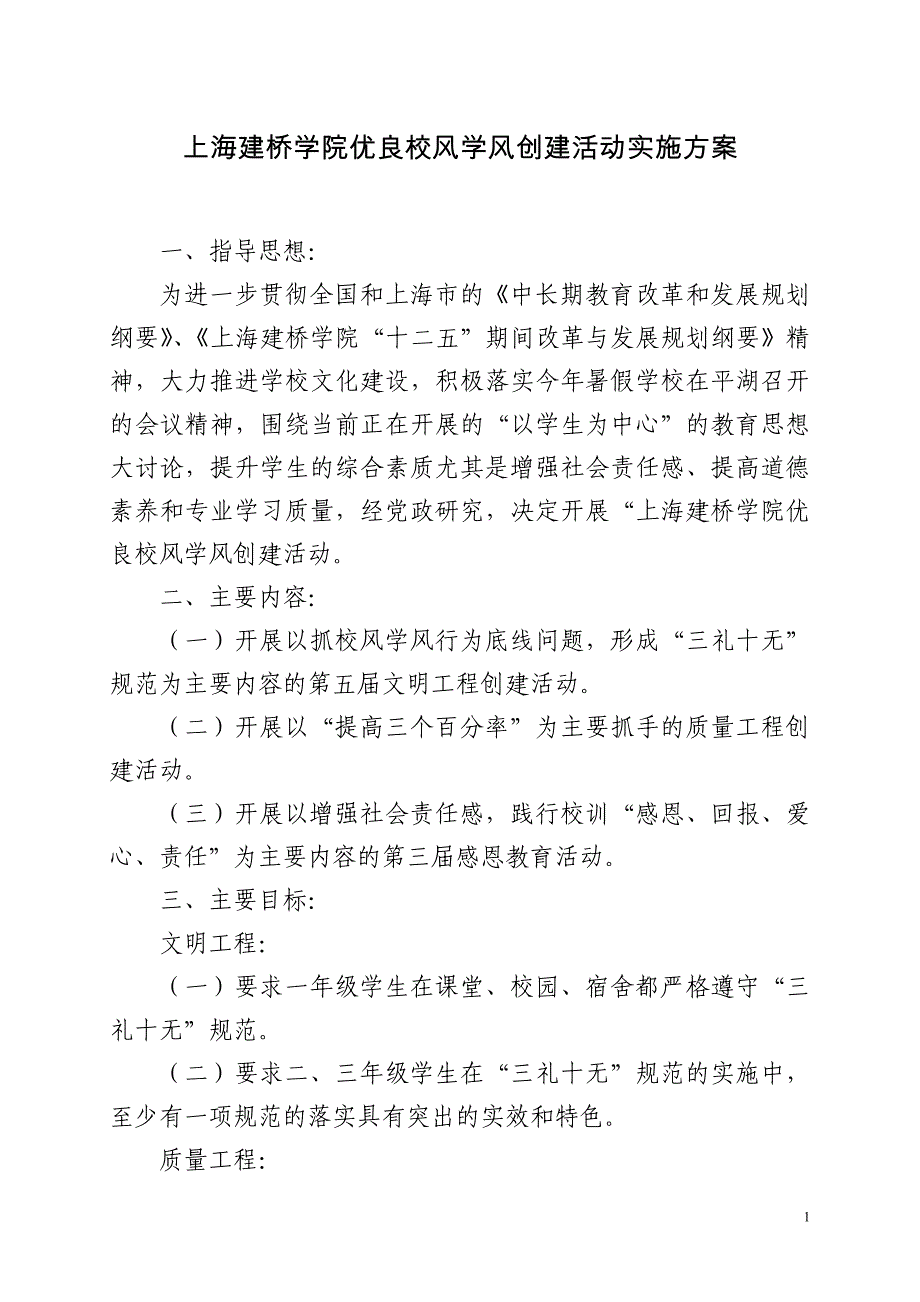 上海建桥学院优良校风学风创建活动实施方案

一、指导思想:

为进一步贯彻全国和上海市的《中长期教育改革和发展规划纲要》、《上海建桥学院“十二五”期间改革与发展规划纲要》精神，大力推进学校文化建设，积极落实今年暑假学校在平湖召开的会议精神，围绕当前正在开展的“以学生为中心”的教育思想大讨论，提升学生的综合素质尤其是增强社会责任感、提高道德素养和专业学习质量，经党政研究，决定开展“上海建桥学院优良校风学风创建活动。

二、主要内容:

（一）开展以抓校风学风行为底线问题，形成“三礼十无”规范为主要内容的第五届文明工程创建活动。

（二）开展以“提高三个百分率”为主要抓手的质量工程创建活动。

（三）开展以增强社会责任感，践行校训“感恩、回报、爱心、责任”为主要内容的第三届感恩教育活动。

三、主要目标:

文明工程:

（一）要求一年级学生在课堂、校园、宿舍都严格遵守“三礼十无”规范。

（二）要求二、三年级学生在“三礼十无”规范的实施中，至少有一项规范的落实具有突出的实效和特色。

质量工程:

1